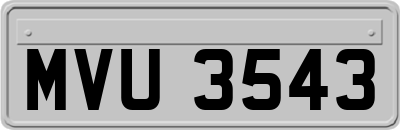 MVU 3543